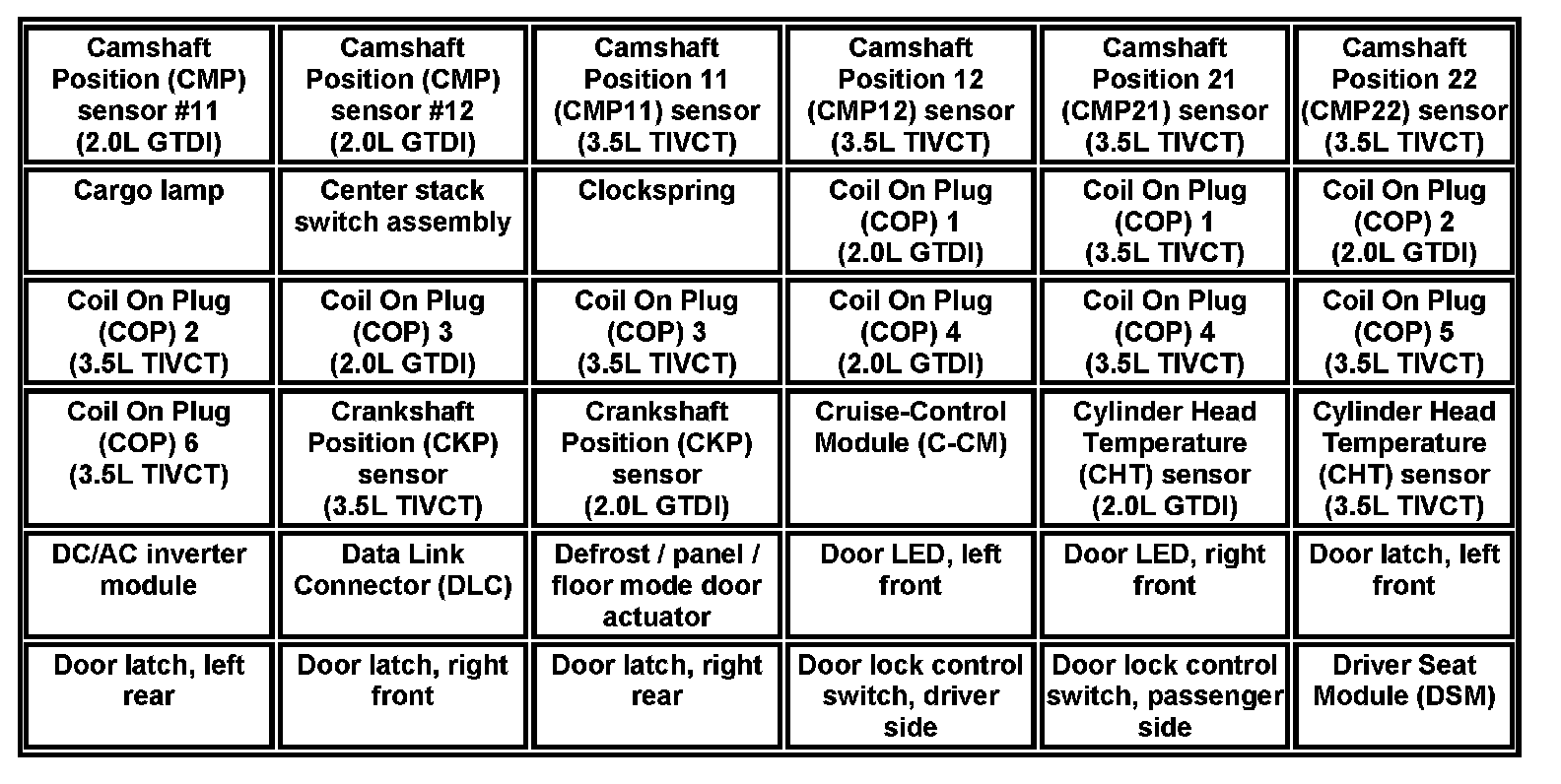 | Camshaft Position (CMP) sensor #11 (2.0L GTDI) | Camshaft Position (CMP) sensor #12 (2.0L GTDI) | Camshaft Position 11 (CMP11) sensor (3.5L TIVCT) | Camshaft Position 12 (CMP12) sensor (3.5L TIVCT) | Camshaft Position 21 (CMP21) sensor (3.5L TIVCT) | Camshaft Position 22 (CMP22) sensor (3.5L TIVCT) |
|---|---|---|---|---|---|
| Cargo lamp | Center stack switch assembly | Clockspring | Coil On Plug (COP) 1 (2.0L GTDI) | Coil On Plug (COP) 1 (3.5L TIVCT) | Coil On Plug (COP) 2 (2.0L GTDI) |
| Coil On Plug (COP) 2 (3.5L TIVCT) | Coil On Plug (COP) 3 (2.0L GTDI) | Coil On Plug (COP) 3 (3.5L TIVCT) | Coil On Plug (COP) 4 (2.0L GTDI) | Coil On Plug (COP) 4 (3.5L TIVCT) | Coil On Plug (COP) 5 (3.5L TIVCT) |
| Coil On Plug (COP) 6 (3.5L TIVCT) | Crankshaft Position (CKP) sensor (3.5L TIVCT) | Crankshaft Position (CKP) sensor (2.0L GTDI) | Cruise-Control Module (C-CM) | Cylinder Head Temperature (CHT) sensor (2.0L GTDI) | Cylinder Head Temperature (CHT) sensor (3.5L TIVCT) |
| DC/AC inverter module | Data Link Connector (DLC) | Defrost / panel / floor mode door actuator | Door LED, left front | Door LED, right front | Door latch, left front |
| Door latch, left rear | Door latch, right front | Door latch, right rear | Door lock control switch, driver side | Door lock control switch, passenger side | Driver Seat Module (DSM) |